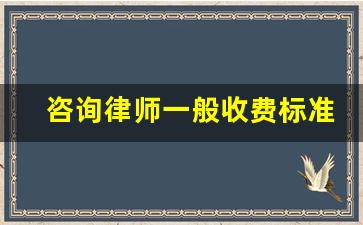 咨询律师一般收费标准